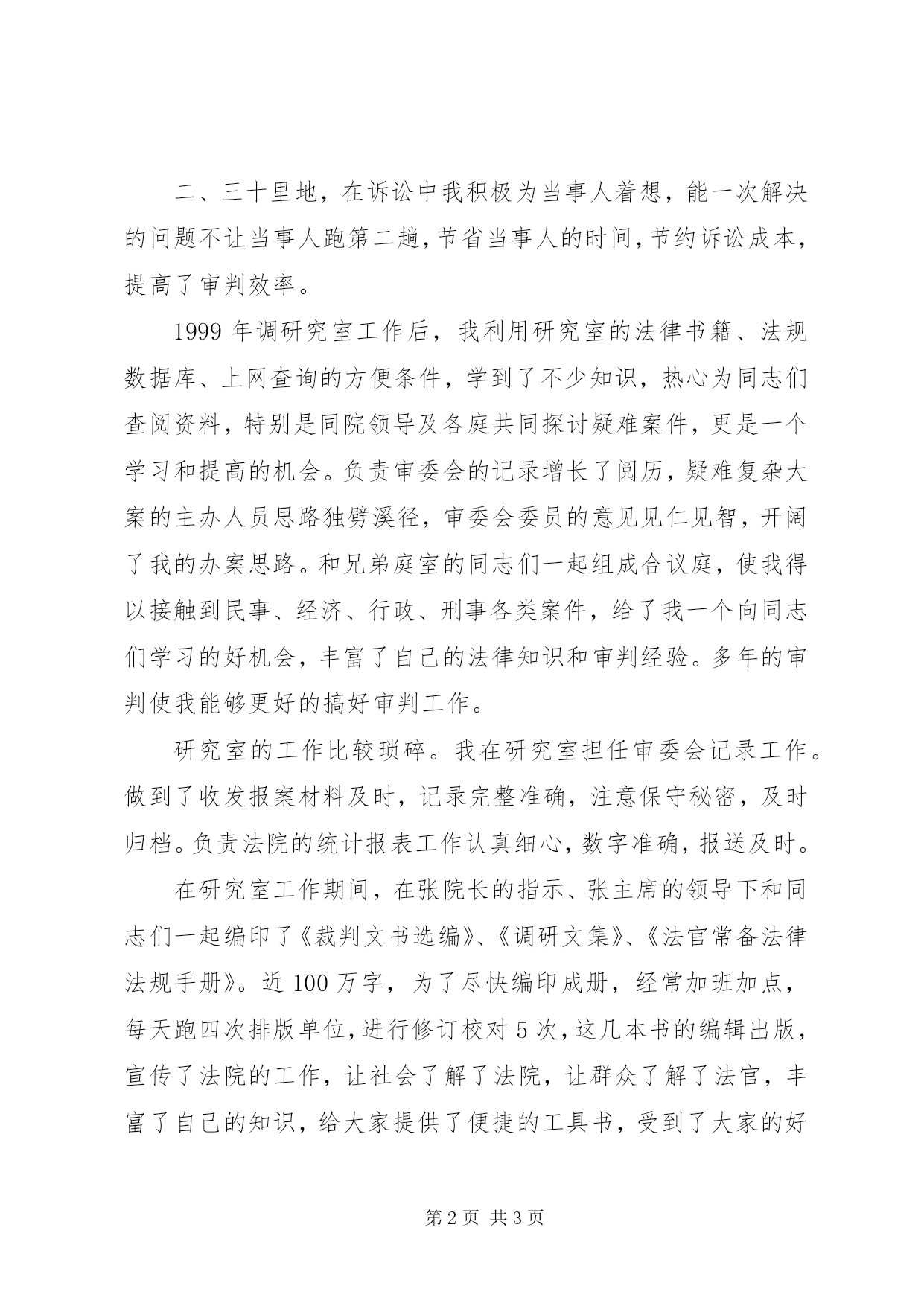 二、三十里地，在诉讼中我积极为当事人着想，能一次解决的问题不让当事人跑第二趟，节省当事人的时间，节约诉讼成本，提高了审判效率。

1999 年调研究室工作后，我利用研究室的法律书籍、法规数据库、上网查询的方便条件，学到了不少知识，热心为同志们查阅资料，特别是同院领导及各庭共同探讨疑难案件，更是一个学习和提高的机会。负责审委会的记录增长了阅历，疑难复杂大案的主办人员思路独劈溪径，审委会委员的意见见仁见智，开阔了我的办案思路。和兄弟庭室的同志们一起组成合议庭，使我得以接触到民事、经济、行政、刑事各类案件，给了我一个向同志们学习的好机会，丰富了自己的法律知识和审判经验。多年的审判使我能够更好的搞好审判工作。

研究室的工作比较琐碎。我在研究室担任审委会记录工作。做到了收发报案材料及时，记录完整准确，注意保守秘密，及时归档。负责法院的统计报表工作认真细心，数字准确，报送及时。

在研究室工作期间，在张院长的指示、张主席的领导下和同志们一起编印了《裁判文书选编》、《调研文集》、《法官常备法律法规手册》。近 100 万字，为了尽快编印成册，经常加班加点，每天跑四次排版单位，进行修订校对 5 次，这几本书的编辑出版，宣传了法院的工作，让社会了解了法院，让群众了解了法官，丰富了自己的知识，给大家提供了便捷的工具书，受到了大家的好

第 2 页 共 3 页